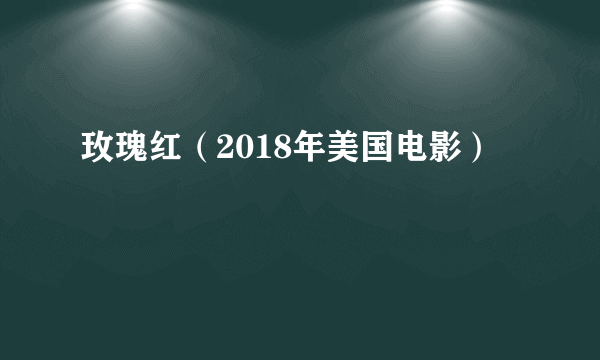 玫瑰红（2018年美国电影）